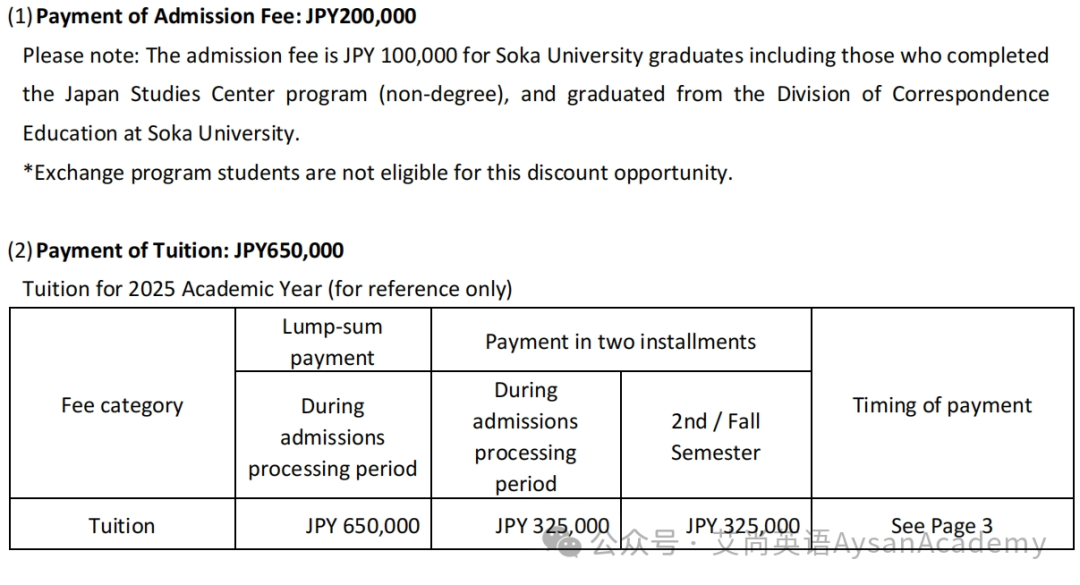 (1) Payment of Admission Fee: JPY200,000

Please note: The admission fee is JPY 100,000 for Soka University graduates including those who completed the Japan Studies Center program (non-degree), and graduated from the Division of Correspondence Education at Soka University.

*Exchange program students are not eligible for this discount opportunity.

(2) Payment of Tuition: JPY650,000

Tuition for 2025 Academic Year (for reference only)

| Fee category | Lump-sum payment | Payment in two installments | | Timing of payment |
|---|---|---|---|---|
| | During admissions processing period | During admissions processing period | 2nd / Fall Semester | |
| Tuition | JPY 650,000 | JPY 325,000 | JPY 325,000 | See Page 3 |

公众号 · 艾尚英语AysanAcademy